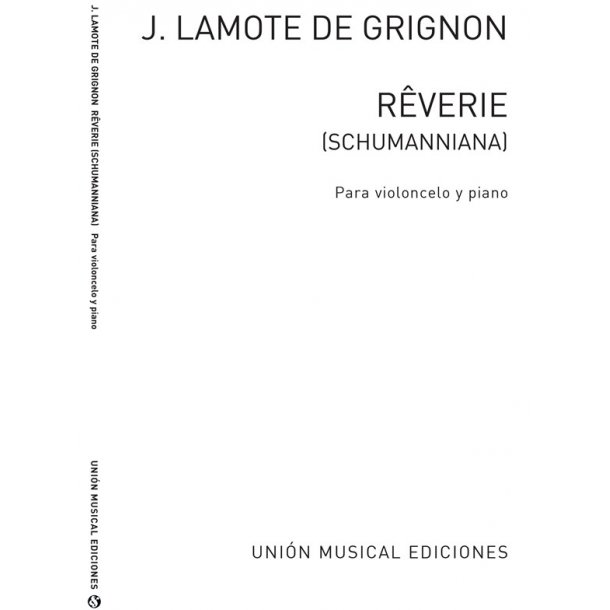 J. LAMOTE DE GRIGNON  RÊVERIE (SCHUMANNIANA)  Para violoncelo y piano

UNIÓN MUSICAL EDICIONES

J. LAMOTE DE GRIGNON

RÊVERIE
(SCHUMANNIANA)

Para violoncelo y piano

UNIÓN MUSICAL EDICIONES